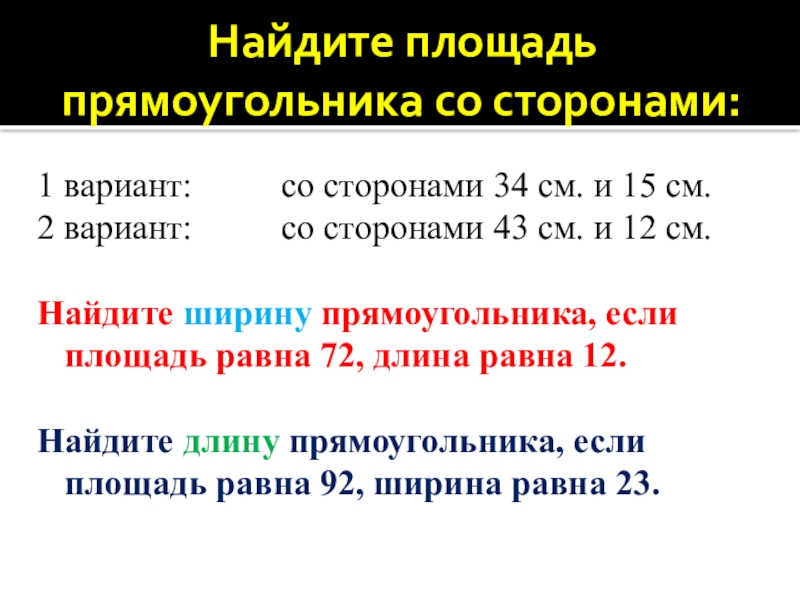 Найдите площадь прямоугольника со сторонами:

1 вариант:     со сторонами 34 см. и 15 см.
2 вариант:     со сторонами 43 см. и 12 см.

Найдите ширину прямоугольника, если площадь равна 72, длина равна 12.

Найдите длину прямоугольника, если площадь равна 92, ширина равна 23.